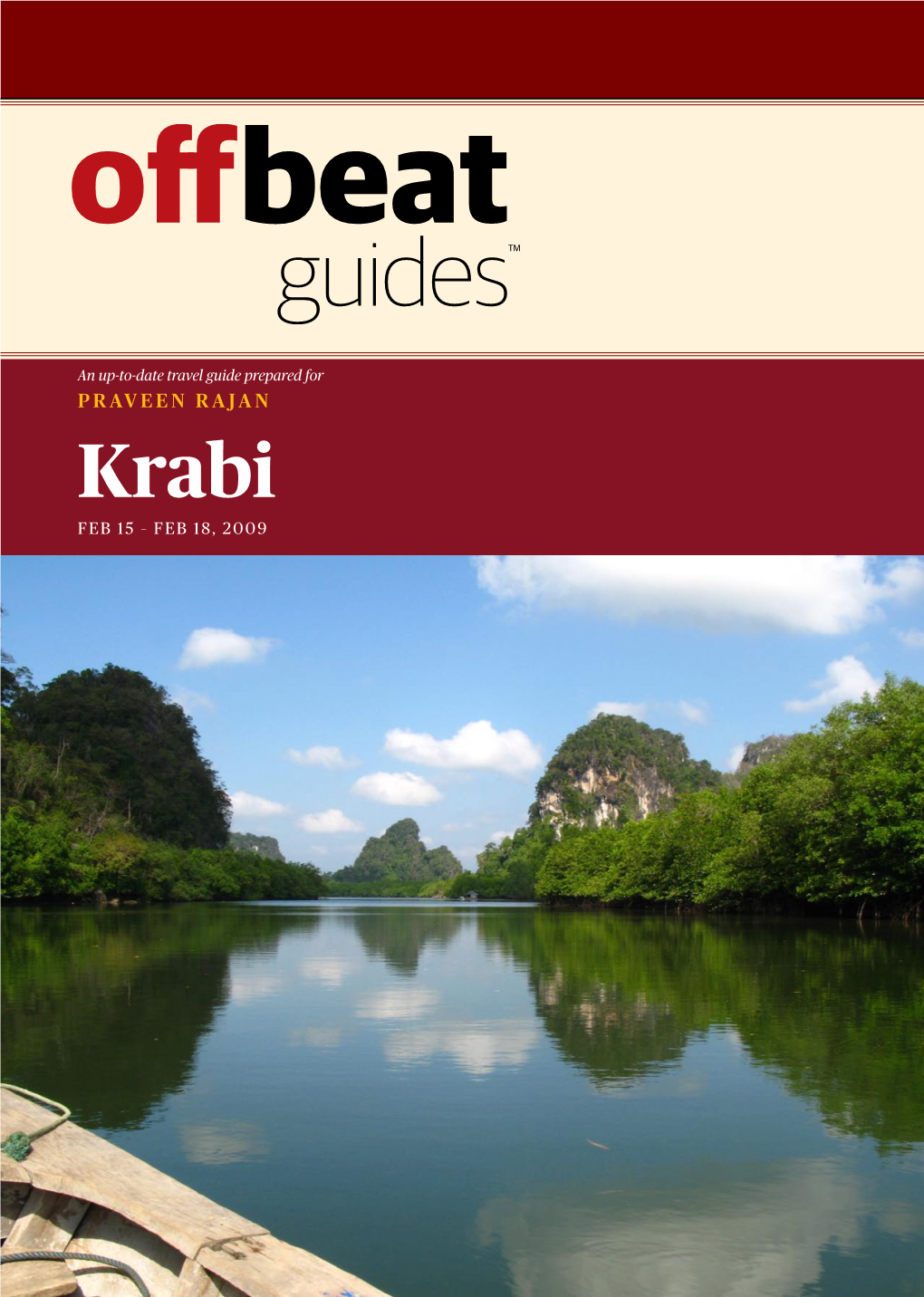 offbeat guides™

An up-to-date travel guide prepared for
PRAVEEN RAJAN

Krabi

FEB 15 - FEB 18, 2009